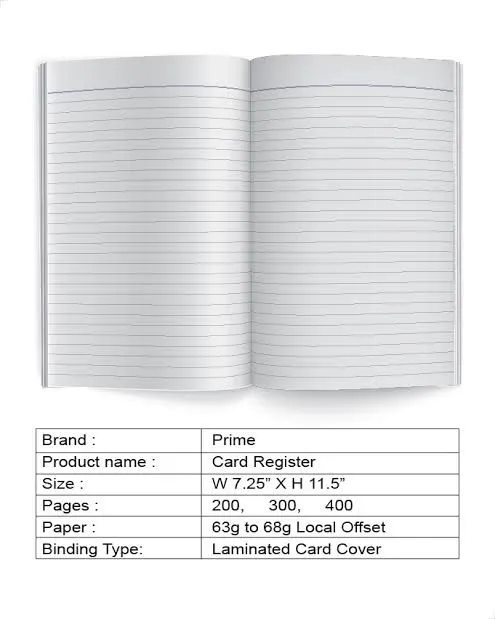 | Brand : | Prime |
|---|---|
| Product name : | Card Register |
| Size : | W 7.25” X H 11.5” |
| Pages : | 200, 300, 400 |
| Paper : | 63g to 68g Local Offset |
| Binding Type: | Laminated Card Cover |